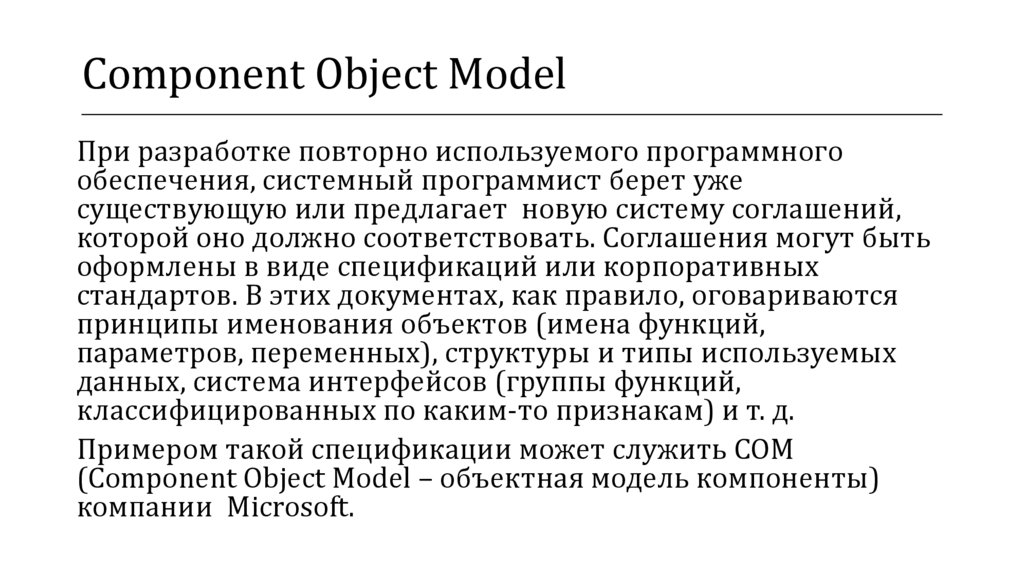 Component Object Model

При разработке повторно используемого программного обеспечения, системный программист берет уже существующую или предлагает  новую систему соглашений, которой оно должно соответствовать. Соглашения могут быть оформлены в виде спецификаций или корпоративных стандартов. В этих документах, как правило, оговариваются принципы именования объектов (имена функций, параметров, переменных), структуры и типы используемых данных, система интерфейсов (группы функций, классифицированных по каким-то признакам) и т. д.

Примером такой спецификации может служить COM (Component Object Model – объектная модель компоненты) компании  Microsoft.